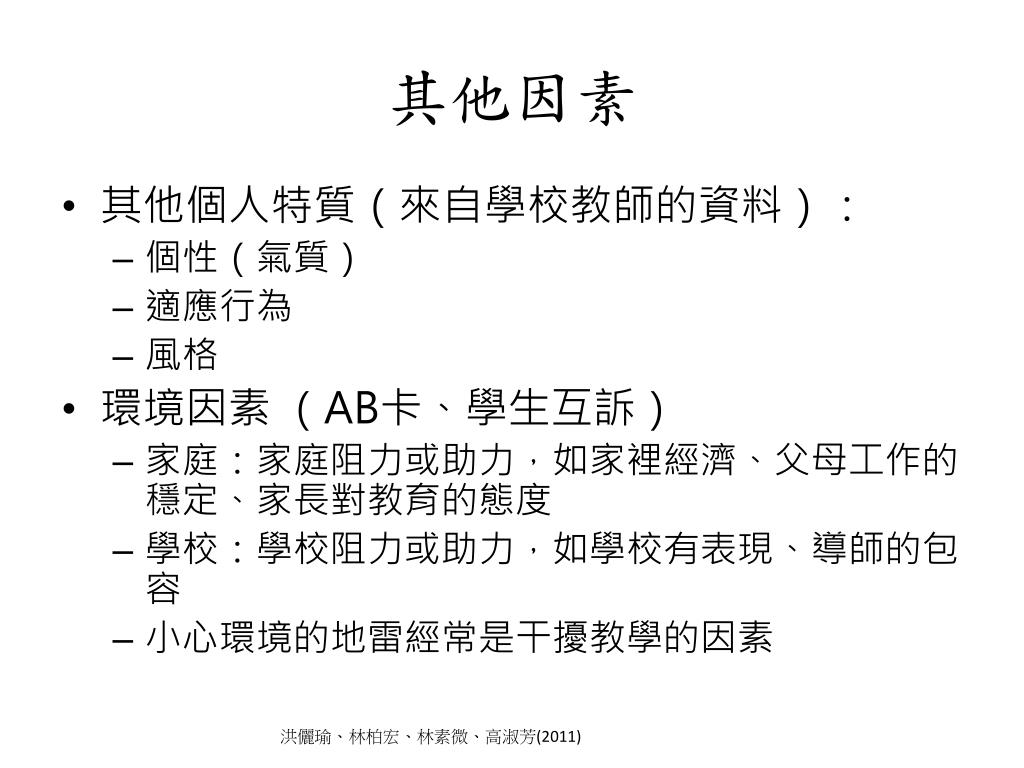 其他因素

• 其他個人特質（來自學校教師的資料）：
 – 個性（氣質）
 – 適應行為
 – 風格
• 環境因素 （AB卡、學生互訴）
 – 家庭：家庭阻力或助力，如家裡經濟、父母工作的穩定、家長對教育的態度
 – 學校：學校阻力或助力，如學校有表現、導師的包容
 – 小心環境的地雷經常是干擾教學的因素

洪儷瑜、林柏宏、林素微、高淑芳(2011)